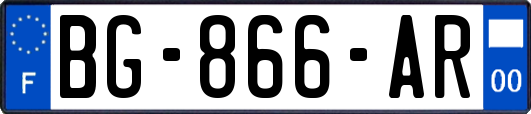 F
BG-866-AR
00